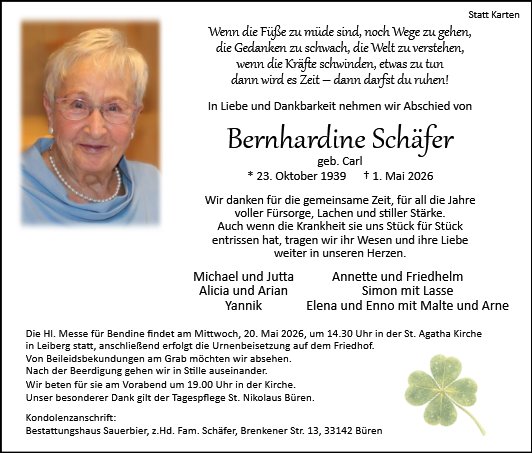 Statt Karten

Wenn die Füße zu müde sind, noch Wege zu gehen,
die Gedanken zu schwach, die Welt zu verstehen,
wenn die Kräfte schwinden, etwas zu tun
dann wird es Zeit – dann darfst du ruhen!

In Liebe und Dankbarkeit nehmen wir Abschied von

Bernhardine Schäfer
geb. Carl
* 23. Oktober 1939 † 1. Mai 2026

Wir danken für die gemeinsame Zeit, für all die Jahre voller Fürsorge, Lachen und stiller Stärke. Auch wenn die Krankheit sie uns Stück für Stück entrissen hat, tragen wir ihr Wesen und ihre Liebe weiter in unseren Herzen.

Michael und Jutta
Alicia und Arian
Yannik

Annette und Friedhelm
Simon mit Lasse
Elena und Enno mit Malte und Arne

Die Hl. Messe für Bendine findet am Mittwoch, 20. Mai 2026, um 14.30 Uhr in der St. Agatha Kirche in Leiberg statt, anschließend erfolgt die Urnenbeisetzung auf dem Friedhof.
Von Beileidsbekundungen am Grab möchten wir absehen.
Nach der Beerdigung gehen wir in Stille auseinander.
Wir beten für sie am Vorabend um 19.00 Uhr in der Kirche.
Unser besonderer Dank gilt der Tagespflege St. Nikolaus Büren.

Kondolenzanschrift:
Bestattungshaus Sauerbier, z.Hd. Fam. Schäfer, Brenkener Str. 13, 33142 Büren